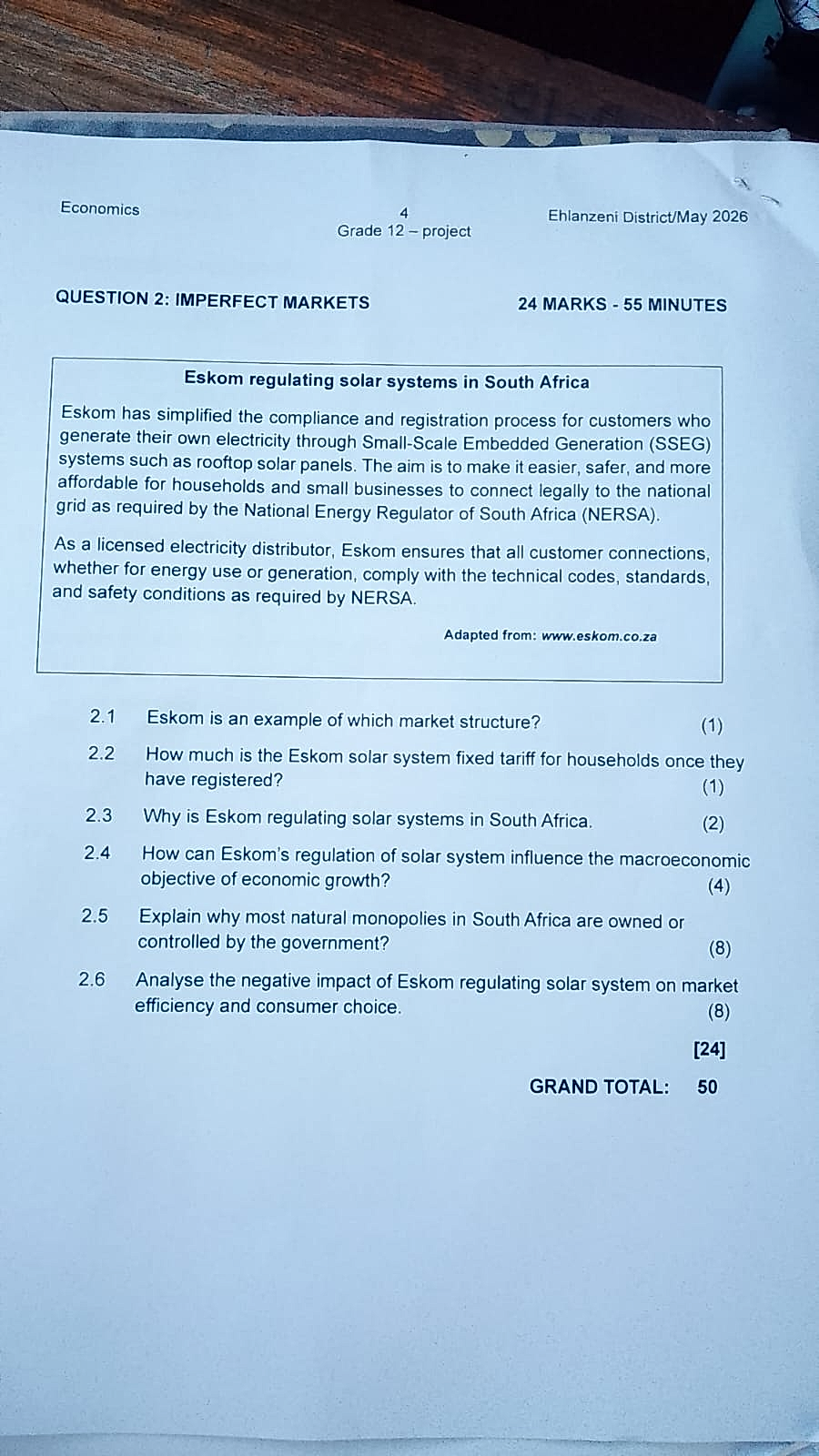 Economics

4
Grade 12 – project

Ehlanzeni District/May 2026

QUESTION 2: IMPERFECT MARKETS

24 MARKS - 55 MINUTES

Eskom regulating solar systems in South Africa

Eskom has simplified the compliance and registration process for customers who generate their own electricity through Small-Scale Embedded Generation (SSEG) systems such as rooftop solar panels. The aim is to make it easier, safer, and more affordable for households and small businesses to connect legally to the national grid as required by the National Energy Regulator of South Africa (NERSA).

As a licensed electricity distributor, Eskom ensures that all customer connections, whether for energy use or generation, comply with the technical codes, standards, and safety conditions as required by NERSA.

Adapted from: www.eskom.co.za

2.1 Eskom is an example of which market structure? (1)

2.2 How much is the Eskom solar system fixed tariff for households once they have registered? (1)

2.3 Why is Eskom regulating solar systems in South Africa. (2)

2.4 How can Eskom's regulation of solar system influence the macroeconomic objective of economic growth? (4)

2.5 Explain why most natural monopolies in South Africa are owned or controlled by the government? (8)

2.6 Analyse the negative impact of Eskom regulating solar system on market efficiency and consumer choice. (8)

[24]

GRAND TOTAL: 50